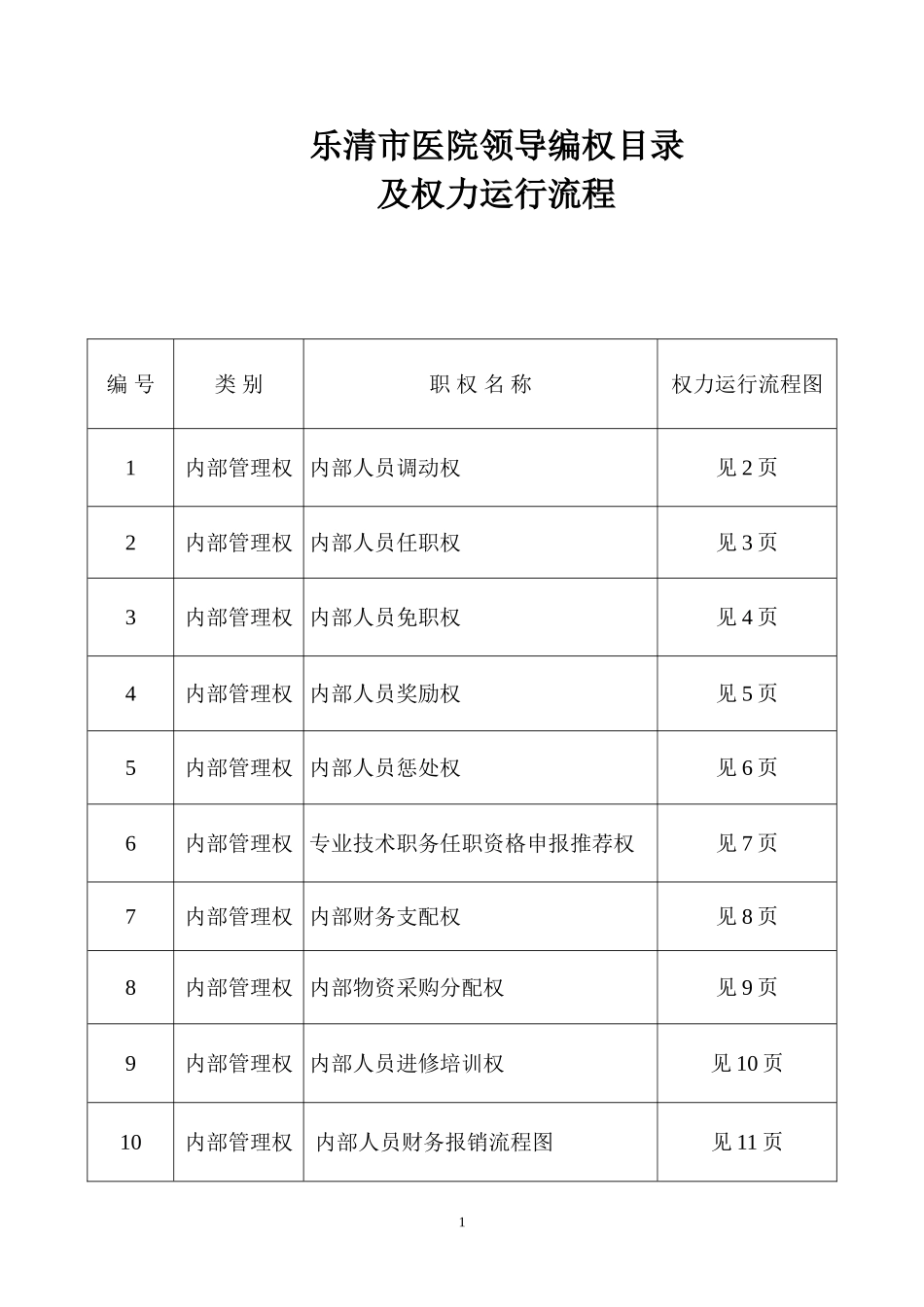 乐清市医院领导编权目录
及权力运行流程

| 编 号 | 类 别 | 职 权 名 称 | 权力运行流程图 |
|---|---|---|---|
| 1 | 内部管理权 | 内部人员调动权 | 见 2 页 |
| 2 | 内部管理权 | 内部人员任职权 | 见 3 页 |
| 3 | 内部管理权 | 内部人员免职权 | 见 4 页 |
| 4 | 内部管理权 | 内部人员奖励权 | 见 5 页 |
| 5 | 内部管理权 | 内部人员惩处权 | 见 6 页 |
| 6 | 内部管理权 | 专业技术职务任职资格申报推荐权 | 见 7 页 |
| 7 | 内部管理权 | 内部财务支配权 | 见 8 页 |
| 8 | 内部管理权 | 内部物资采购分配权 | 见 9 页 |
| 9 | 内部管理权 | 内部人员进修培训权 | 见 10 页 |
| 10 | 内部管理权 | 内部人员财务报销流程图 | 见 11 页 |

1